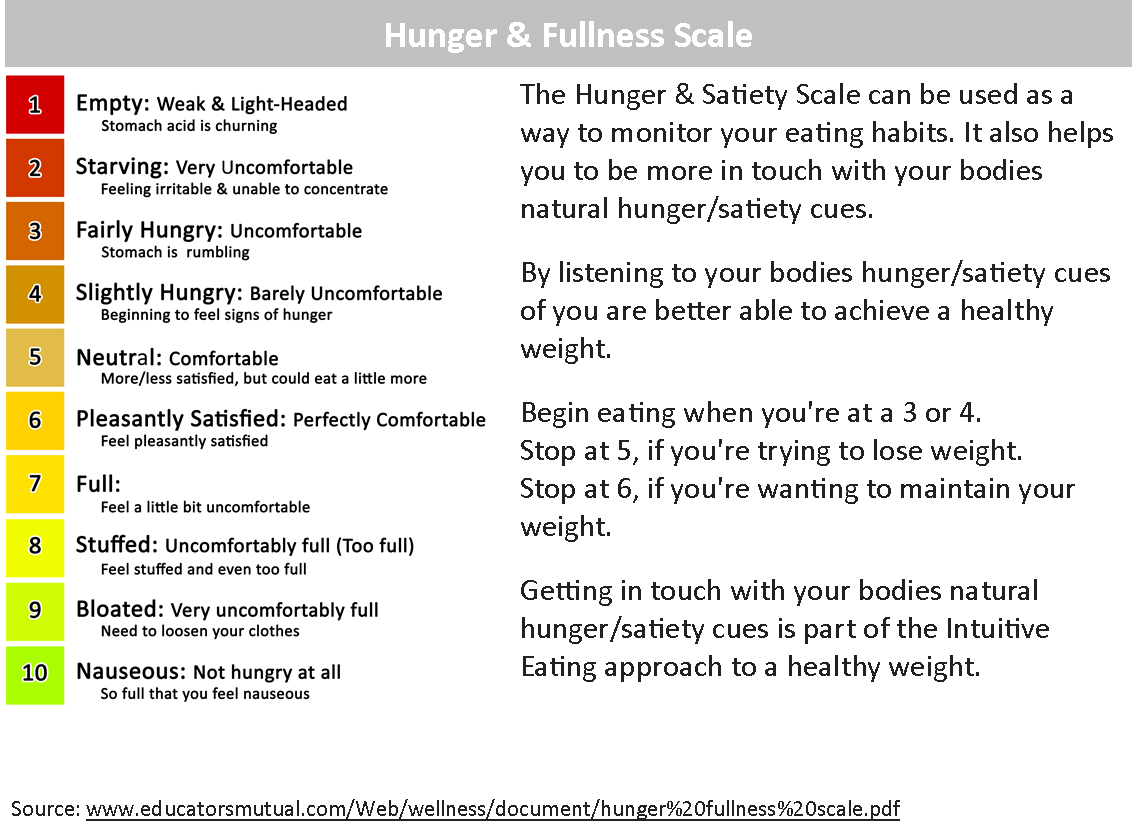 Hunger & Fullness Scale

1 Empty: Weak & Light-Headed
Stomach acid is churning

2 Starving: Very Uncomfortable
Feeling irritable & unable to concentrate

3 Fairly Hungry: Uncomfortable
Stomach is rumbling

4 Slightly Hungry: Barely Uncomfortable
Beginning to feel signs of hunger

5 Neutral: Comfortable
More/less satisfied, but could eat a little more

6 Pleasantly Satisfied: Perfectly Comfortable
Feel pleasantly satisfied

7 Full:
Feel a little bit uncomfortable

8 Stuffed: Uncomfortably full (Too full)
Feel stuffed and even too full

9 Bloated: Very uncomfortably full
Need to loosen your clothes

10 Nauseous: Not hungry at all
So full that you feel nauseous

The Hunger & Satiety Scale can be used as a way to monitor your eating habits. It also helps you to be more in touch with your bodies natural hunger/satiety cues.

By listening to your bodies hunger/satiety cues of you are better able to achieve a healthy weight.

Begin eating when you're at a 3 or 4.
Stop at 5, if you're trying to lose weight.
Stop at 6, if you're wanting to maintain your weight.

Getting in touch with your bodies natural hunger/satiety cues is part of the Intuitive Eating approach to a healthy weight.

Source: www.educatorsmutual.com/Web/wellness/document/hunger%20fullness%20scale.pdf